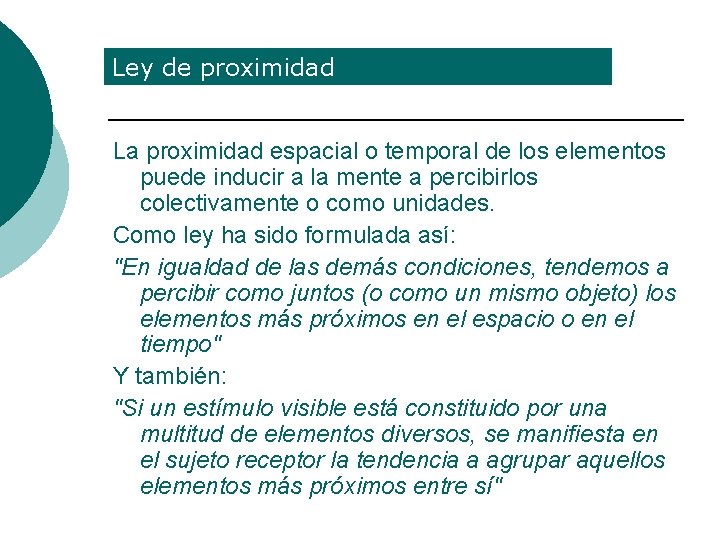 Ley de proximidad

La proximidad espacial o temporal de los elementos puede inducir a la mente a percibirlos colectivamente o como unidades.

Como ley ha sido formulada así:

"En igualdad de las demás condiciones, tendemos a percibir como juntos (o como un mismo objeto) los elementos más próximos en el espacio o en el tiempo"

Y también:

"Si un estímulo visible está constituido por una multitud de elementos diversos, se manifiesta en el sujeto receptor la tendencia a agrupar aquellos elementos más próximos entre sí"